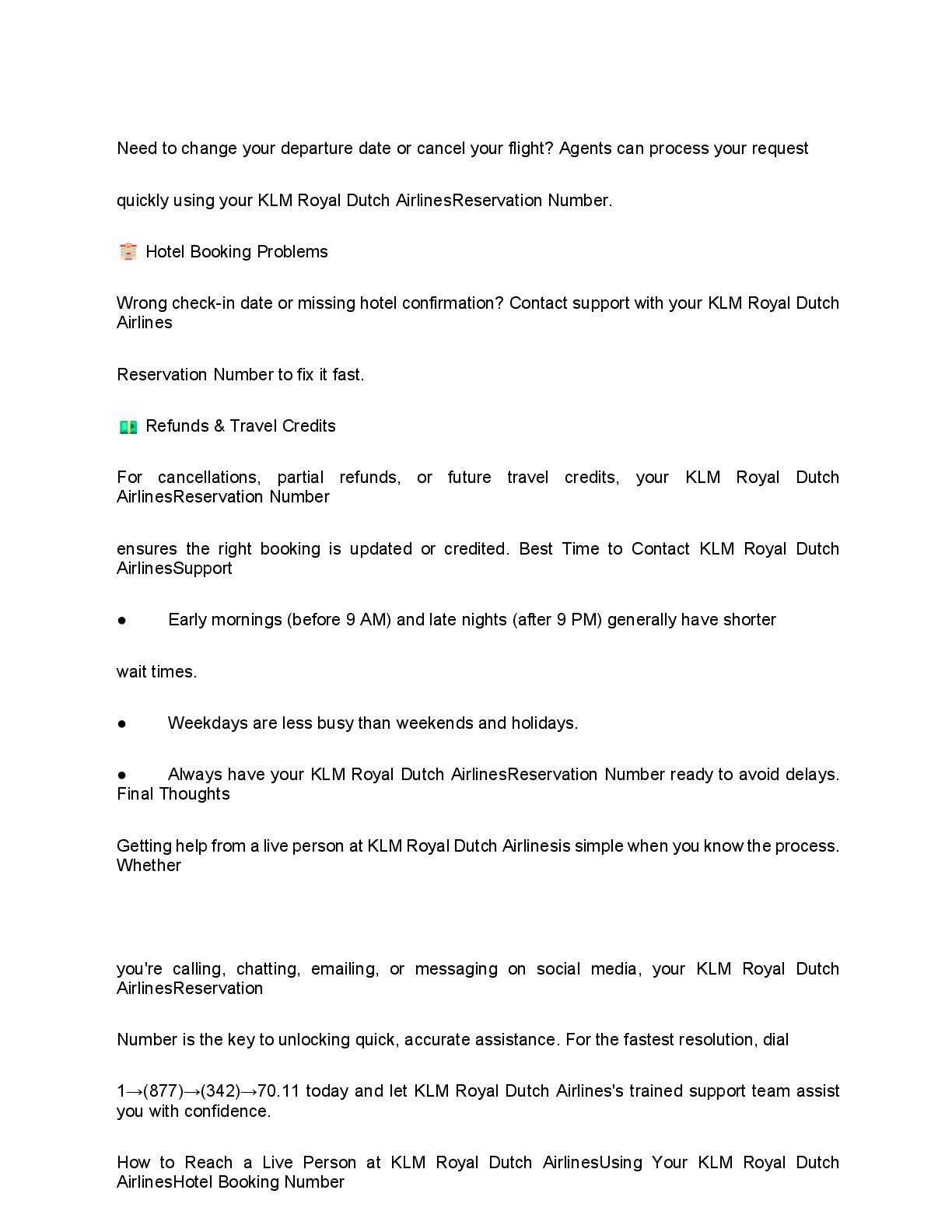 Need to change your departure date or cancel your flight? Agents can process your request

quickly using your KLM Royal Dutch AirlinesReservation Number.

🏨 Hotel Booking Problems

Wrong check-in date or missing hotel confirmation? Contact support with your KLM Royal Dutch Airlines

Reservation Number to fix it fast.

💵 Refunds & Travel Credits

For cancellations, partial refunds, or future travel credits, your KLM Royal Dutch AirlinesReservation Number

ensures the right booking is updated or credited. Best Time to Contact KLM Royal Dutch AirlinesSupport

● Early mornings (before 9 AM) and late nights (after 9 PM) generally have shorter

wait times.

● Weekdays are less busy than weekends and holidays.

● Always have your KLM Royal Dutch AirlinesReservation Number ready to avoid delays. Final Thoughts

Getting help from a live person at KLM Royal Dutch Airlinesis simple when you know the process. Whether

you're calling, chatting, emailing, or messaging on social media, your KLM Royal Dutch AirlinesReservation

Number is the key to unlocking quick, accurate assistance. For the fastest resolution, dial

1→(877)→(342)→70.11 today and let KLM Royal Dutch Airlines's trained support team assist you with confidence.

How to Reach a Live Person at KLM Royal Dutch AirlinesUsing Your KLM Royal Dutch AirlinesHotel Booking Number